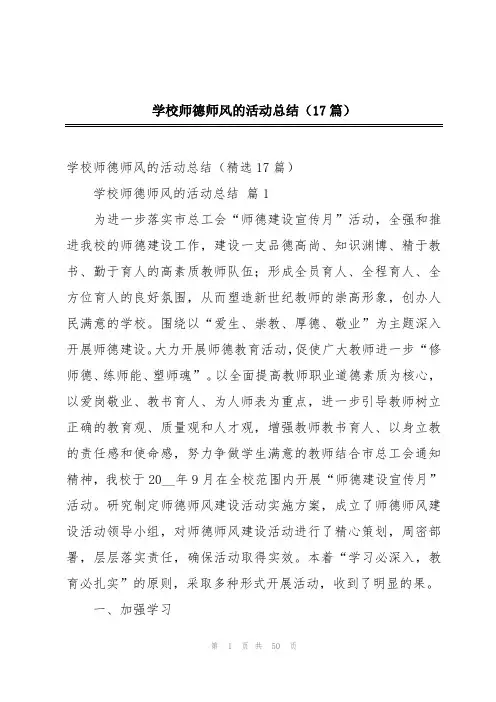 学校师德师风的活动总结（17篇）

学校师德师风的活动总结（精选17篇）

学校师德师风的活动总结 篇1

为进一步落实市总工会“师德建设宣传月”活动，全强和推进我校的师德建设工作，建设一支品德高尚、知识渊博、精于教书、勤于育人的高素质教师队伍；形成全员育人、全程育人、全方位育人的良好氛围，从而塑造新世纪教师的崇高形象，创办人民满意的学校。围绕以“爱生、崇教、厚德、敬业”为主题深入开展师德建设。大力开展师德教育活动，促使广大教师进一步“修师德、练师能、塑师魂”。以全面提高教师职业道德素质为核心，以爱岗敬业、教书育人、为人师表为重点，进一步引导教师树立正确的教育观、质量观和人才观，增强教师教书育人、以身立教的责任感和使命感，努力争做学生满意的教师结合市总工会通知精神，我校于20__年9月在全校范围内开展“师德建设宣传月”活动。研究制定师德师风建设活动实施方案，成立了师德师风建设活动领导小组，对师德师风建设活动进行了精心策划，周密部署，层层落实责任，确保活动取得实效。本着“学习必深入，教育必扎实”的原则，采取多种形式开展活动，收到了明显的果。

一、加强学习

第 1 页 共 50 页